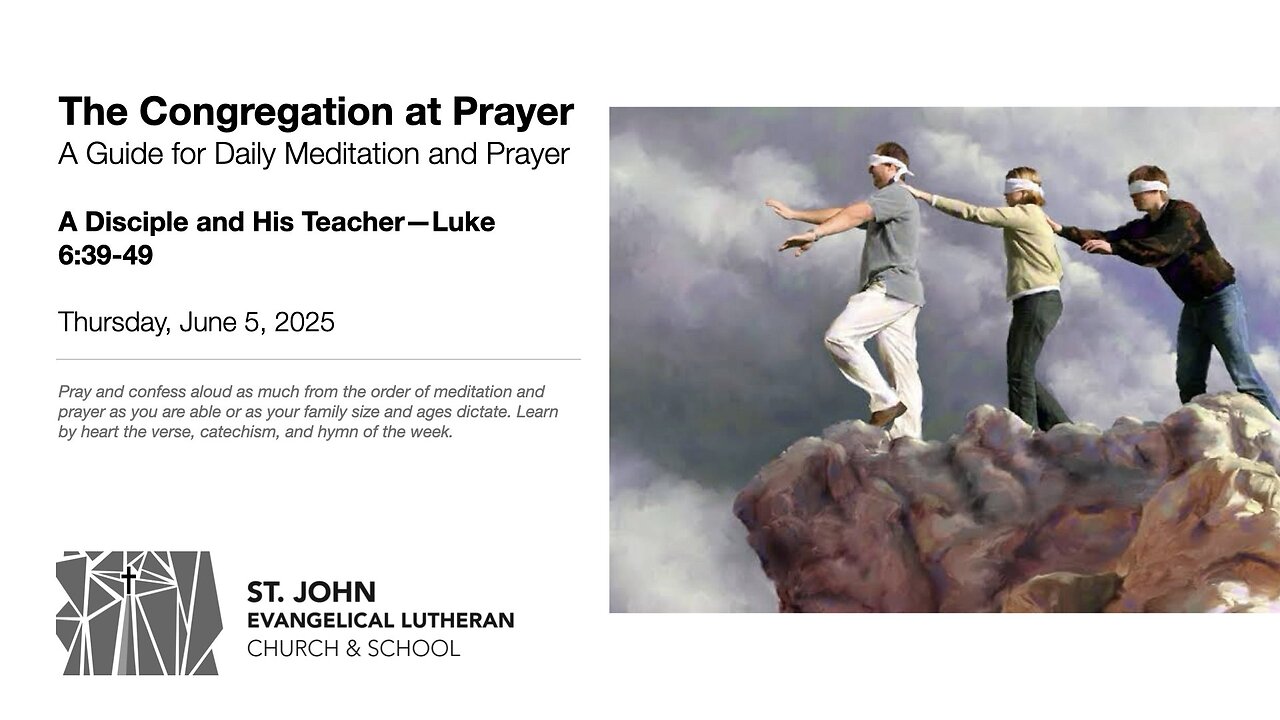 The Congregation at Prayer
A Guide for Daily Meditation and Prayer

A Disciple and His Teacher—Luke 6:39-49

Thursday, June 5, 2025

Pray and confess aloud as much from the order of meditation and prayer as you are able or as your family size and ages dictate. Learn by heart the verse, catechism, and hymn of the week.

ST. JOHN
EVANGELICAL LUTHERAN
CHURCH & SCHOOL